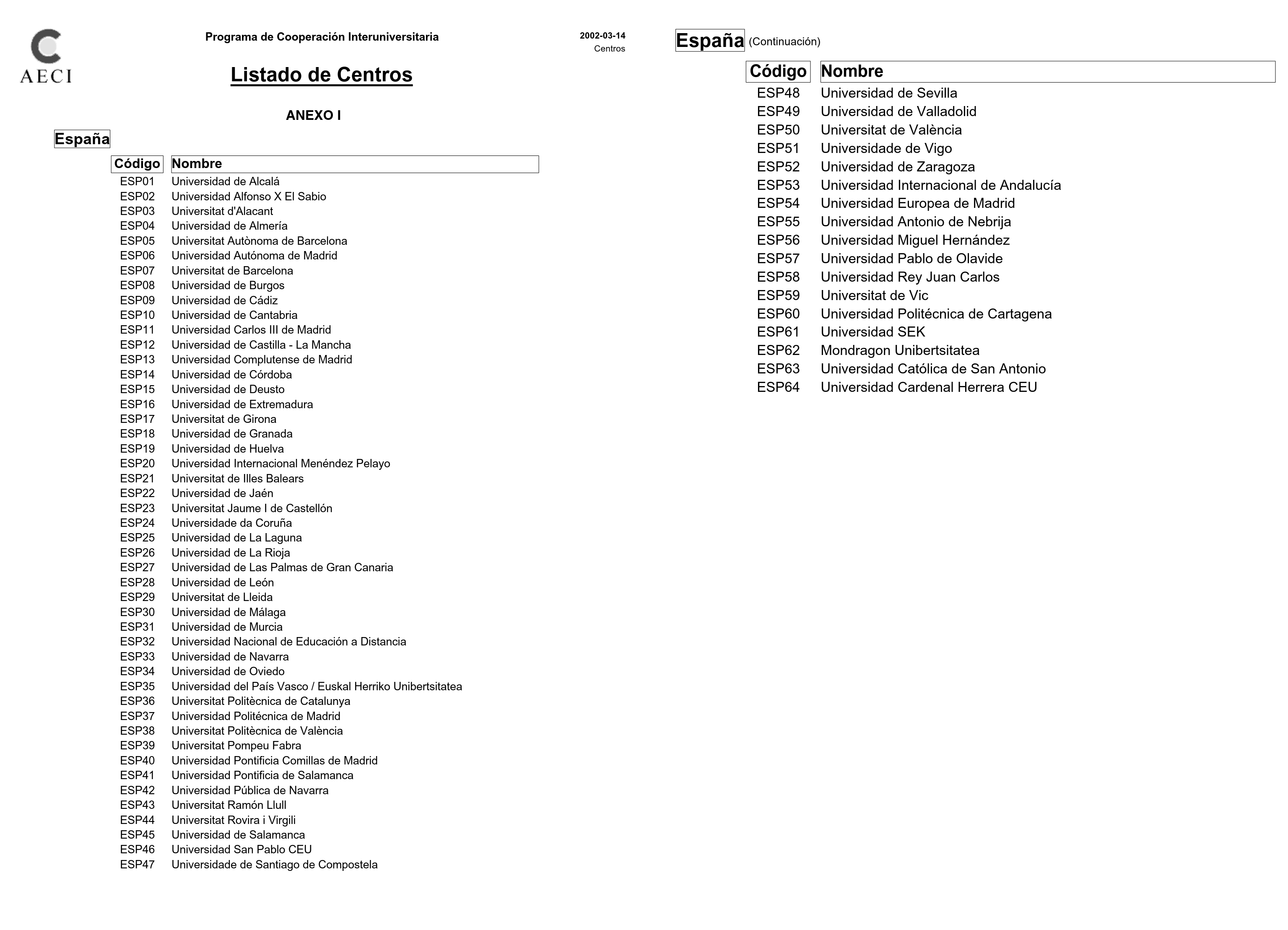 AECI

Programa de Cooperación Interuniversitaria

2002-03-14
Centros

Listado de Centros

ANEXO I

España

| Código | Nombre |
|---|---|
| ESP01 | Universidad de Alcalá |
| ESP02 | Universidad Alfonso X El Sabio |
| ESP03 | Universitat d'Alacant |
| ESP04 | Universidad de Almería |
| ESP05 | Universitat Autònoma de Barcelona |
| ESP06 | Universidad Autónoma de Madrid |
| ESP07 | Universitat de Barcelona |
| ESP08 | Universidad de Burgos |
| ESP09 | Universidad de Cádiz |
| ESP10 | Universidad de Cantabria |
| ESP11 | Universidad Carlos III de Madrid |
| ESP12 | Universidad de Castilla - La Mancha |
| ESP13 | Universidad Complutense de Madrid |
| ESP14 | Universidad de Córdoba |
| ESP15 | Universidad de Deusto |
| ESP16 | Universidad de Extremadura |
| ESP17 | Universitat de Girona |
| ESP18 | Universidad de Granada |
| ESP19 | Universidad de Huelva |
| ESP20 | Universidad Internacional Menéndez Pelayo |
| ESP21 | Universitat de Illes Balears |
| ESP22 | Universidad de Jaén |
| ESP23 | Universitat Jaume I de Castellón |
| ESP24 | Universidade da Coruña |
| ESP25 | Universidad de La Laguna |
| ESP26 | Universidad de La Rioja |
| ESP27 | Universidad de Las Palmas de Gran Canaria |
| ESP28 | Universidad de León |
| ESP29 | Universitat de Lleida |
| ESP30 | Universidad de Málaga |
| ESP31 | Universidad de Murcia |
| ESP32 | Universidad Nacional de Educación a Distancia |
| ESP33 | Universidad de Navarra |
| ESP34 | Universidad de Oviedo |
| ESP35 | Universidad del País Vasco / Euskal Herriko Unibertsitatea |
| ESP36 | Universitat Politècnica de Catalunya |
| ESP37 | Universidad Politécnica de Madrid |
| ESP38 | Universitat Politècnica de València |
| ESP39 | Universitat Pompeu Fabra |
| ESP40 | Universidad Pontificia Comillas de Madrid |
| ESP41 | Universidad Pontificia de Salamanca |
| ESP42 | Universidad Pública de Navarra |
| ESP43 | Universitat Ramón Llull |
| ESP44 | Universitat Rovira i Virgili |
| ESP45 | Universidad de Salamanca |
| ESP46 | Universidad San Pablo CEU |
| ESP47 | Universidade de Santiago de Compostela |

España (Continuación)

| Código | Nombre |
|---|---|
| ESP48 | Universidad de Sevilla |
| ESP49 | Universidad de Valladolid |
| ESP50 | Universitat de València |
| ESP51 | Universidade de Vigo |
| ESP52 | Universidad de Zaragoza |
| ESP53 | Universidad Internacional de Andalucía |
| ESP54 | Universidad Europea de Madrid |
| ESP55 | Universidad Antonio de Nebrija |
| ESP56 | Universidad Miguel Hernández |
| ESP57 | Universidad Pablo de Olavide |
| ESP58 | Universidad Rey Juan Carlos |
| ESP59 | Universitat de Vic |
| ESP60 | Universidad Politécnica de Cartagena |
| ESP61 | Universidad SEK |
| ESP62 | Mondragon Unibertsitatea |
| ESP63 | Universidad Católica de San Antonio |
| ESP64 | Universidad Cardenal Herrera CEU |